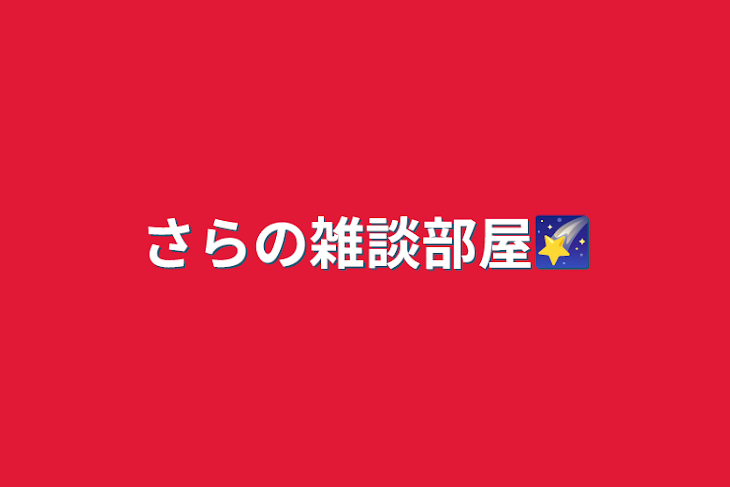 さらの雑談部屋🌠